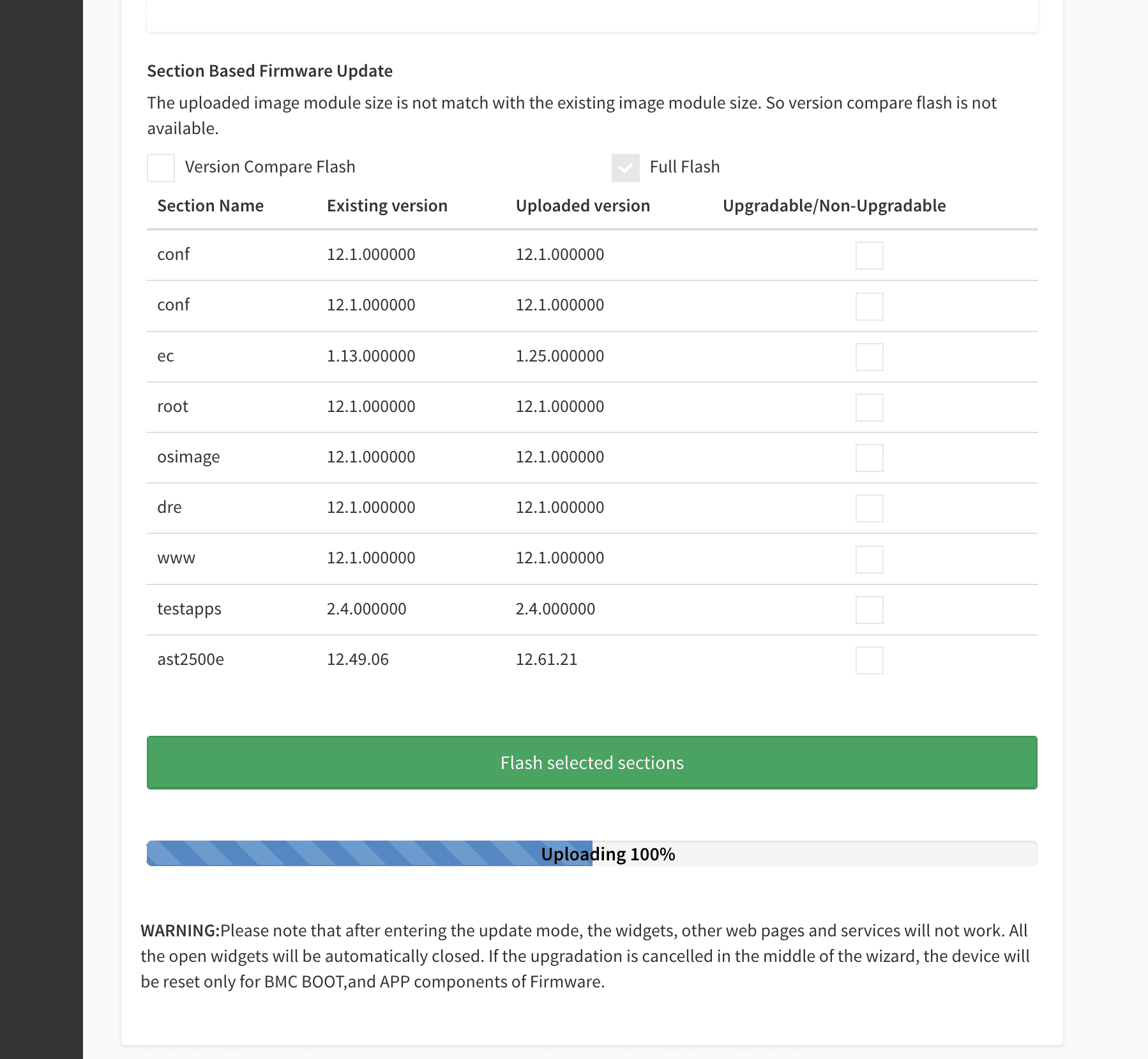 Section Based Firmware Update

The uploaded image module size is not match with the existing image module size. So version compare flash is not available.

Version Compare Flash

Full Flash

| Section Name | Existing version | Uploaded version | Upgradable/Non-Upgradable |
|---|---|---|---|
| conf | 12.1.000000 | 12.1.000000 | |
| conf | 12.1.000000 | 12.1.000000 | |
| ec | 1.13.000000 | 1.25.000000 | |
| root | 12.1.000000 | 12.1.000000 | |
| osimage | 12.1.000000 | 12.1.000000 | |
| dre | 12.1.000000 | 12.1.000000 | |
| www | 12.1.000000 | 12.1.000000 | |
| testapps | 2.4.000000 | 2.4.000000 | |
| ast2500e | 12.49.06 | 12.61.21 | |

Flash selected sections

Uploading 100%

WARNING:Please note that after entering the update mode, the widgets, other web pages and services will not work. All the open widgets will be automatically closed. If the upgradation is cancelled in the middle of the wizard, the device will be reset only for BMC BOOT,and APP components of Firmware.